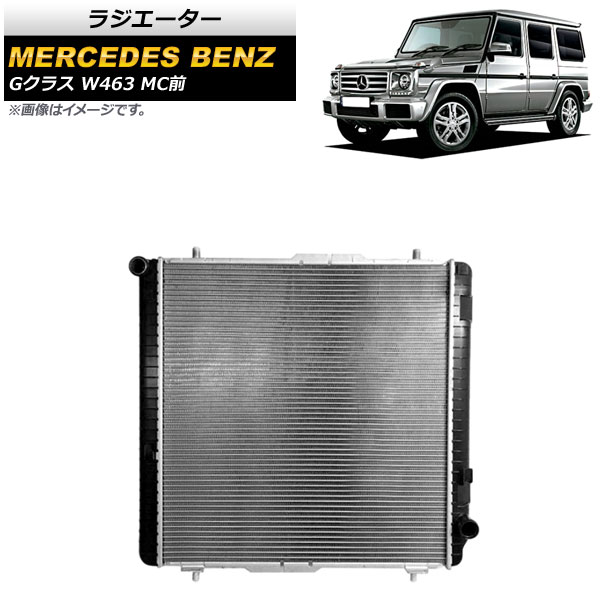 ラジエーター

MERCEDES BENZ

Gクラス W463 MC前

※画像はイメージです。